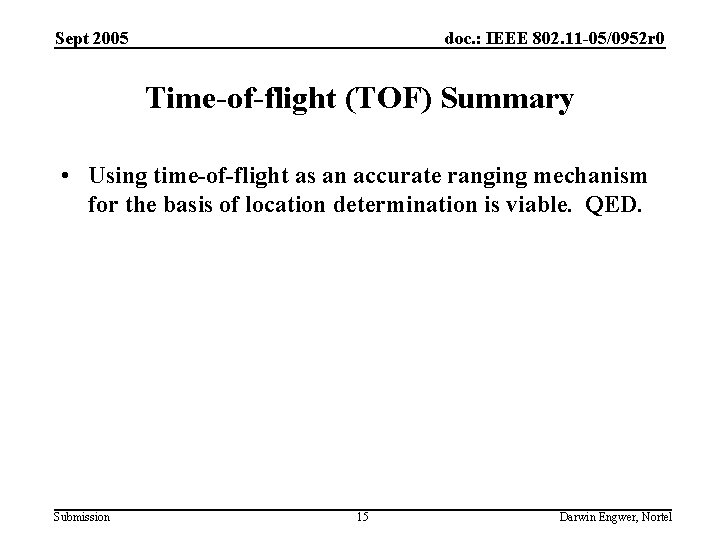 Sept 2005

doc.: IEEE 802.11-05/0952r0

Time-of-flight (TOF) Summary

• Using time-of-flight as an accurate ranging mechanism for the basis of location determination is viable. QED.

Submission

15

Darwin Engwer, Nortel